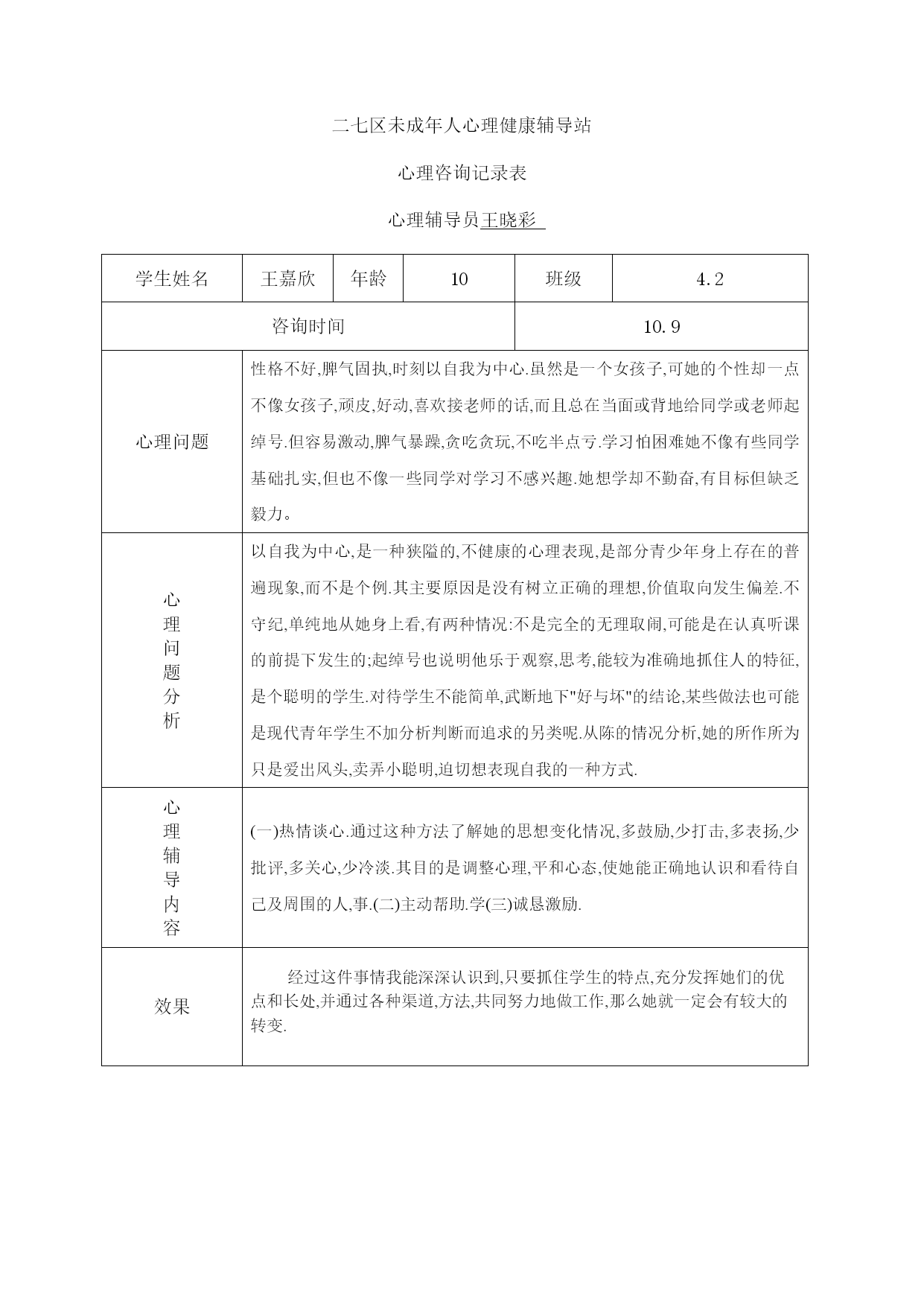 二七区未成年人心理健康辅导站

心理咨询记录表

心理辅导员王晓彩

| 学生姓名 | 王嘉欣 | 年龄 | 10 | 班级 | 4.2 |
|---|---|---|---|---|---|
| 咨询时间 | | | | 10.9 | |
| 心理问题 | 性格不好,脾气固执,时刻以自我为中心.虽然是一个女孩子,可她的个性却一点不像女孩子,顽皮,好动,喜欢接老师的话,而且总在当面或背地给同学或老师起绰号.但容易激动,脾气暴躁,贪吃贪玩,不吃半点亏.学习怕困难她不像有些同学基础扎实,但也不像一些同学对学习不感兴趣.她想学却不勤奋,有目标但缺乏毅力。 | | | | |
| 心理问题分析 | 以自我为中心,是一种狭隘的,不健康的心理表现,是部分青少年身上存在的普遍现象,而不是个例.其主要原因是没有树立正确的理想,价值取向发生偏差.不守纪,单纯地从她身上看,有两种情况:不是完全的无理取闹,可能是在认真听课的前提下发生的;起绰号也说明他乐于观察,思考,能较为准确地抓住人的特征,是个聪明的学生.对待学生不能简单,武断地下"好与坏"的结论,某些做法也可能是现代青年学生不加分析判断而追求的另类呢.从陈的情况分析,她的所作所为只是爱出风头,卖弄小聪明,迫切想表现自我的一种方式. | | | | |
| 心理辅导内容 | (一)热情谈心.通过这种方法了解她的思想变化情况,多鼓励,少打击,多表扬,少批评,多关心,少冷淡.其目的是调整心理,平和心态,使她能正确地认识和看待自己及周围的人,事.(二)主动帮助.学(三)诚恳激励. | | | | |
| 效果 | 经过这件事情我能深深认识到,只要抓住学生的特点,充分发挥她们的优点和长处,并通过各种渠道,方法,共同努力地做工作,那么她就一定会有较大的转变. | | | | |